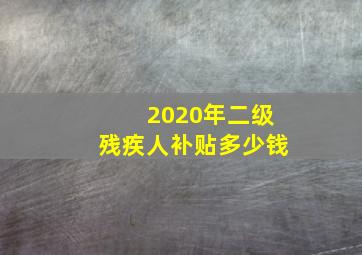 2020年二级
残疾人补贴多少钱